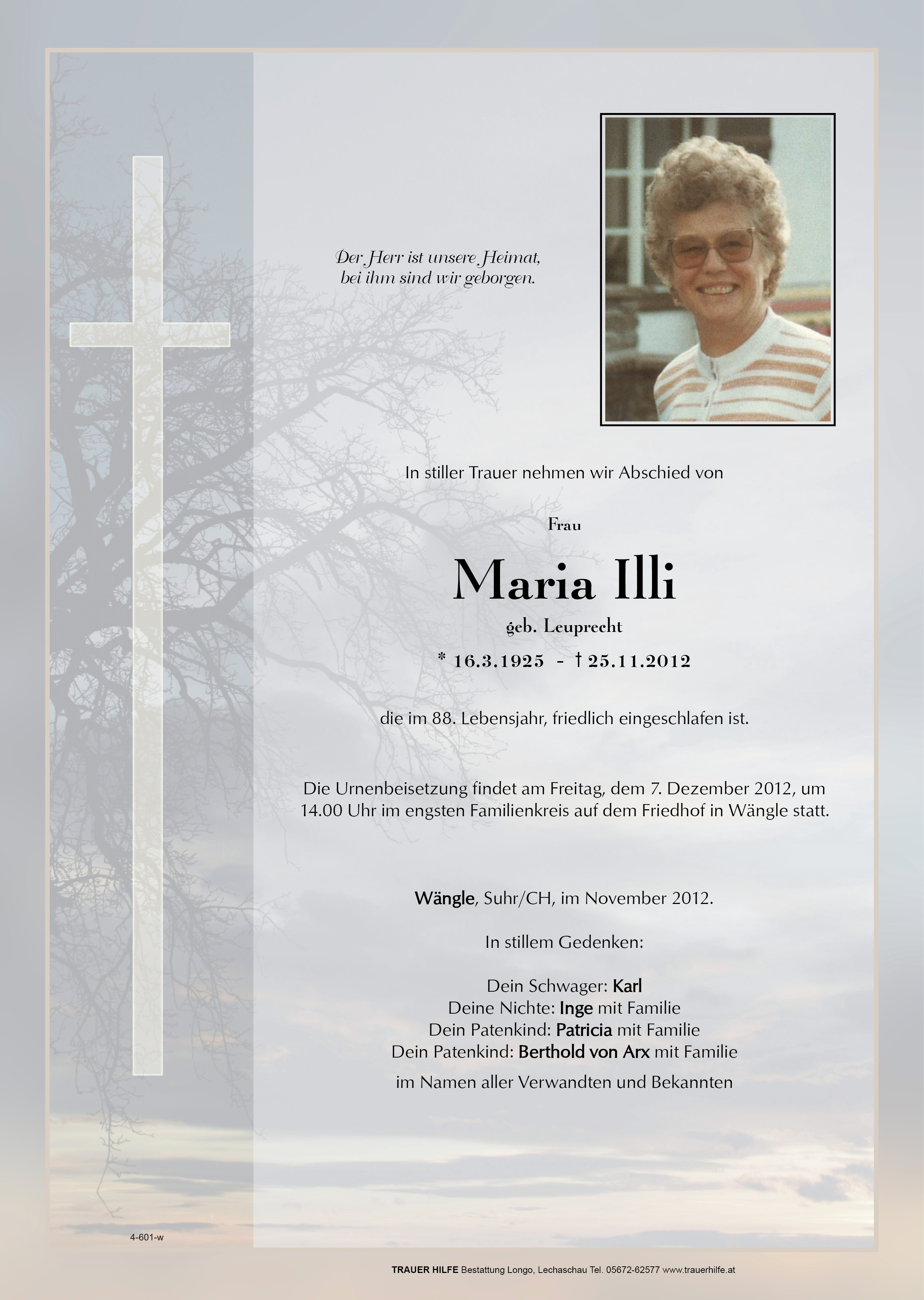 Der Herr ist unsere Heimat,
bei ihm sind wir geborgen.

In stiller Trauer nehmen wir Abschied von

Frau

Maria Illi

geb. Leuprecht

* 16.3.1925 - † 25.11.2012

die im 88. Lebensjahr, friedlich eingeschlafen ist.

Die Urnenbeisetzung findet am Freitag, dem 7. Dezember 2012, um 14.00 Uhr im engsten Familienkreis auf dem Friedhof in Wängle statt.

Wängle, Suhr/CH, im November 2012.

In stillem Gedenken:

Dein Schwager: Karl
Deine Nichte: Inge mit Familie
Dein Patenkind: Patricia mit Familie
Dein Patenkind: Berthold von Arx mit Familie

im Namen aller Verwandten und Bekannten

4-601-w

TRAUER HILFE Bestattung Longo, Lechaschau Tel. 05672-62577 www.trauerhilfe.at